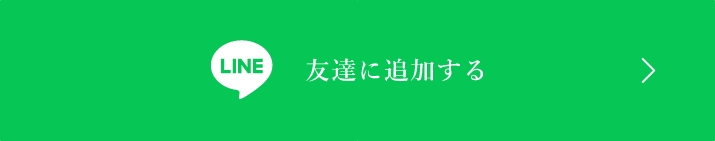 LINE 友達に追加する